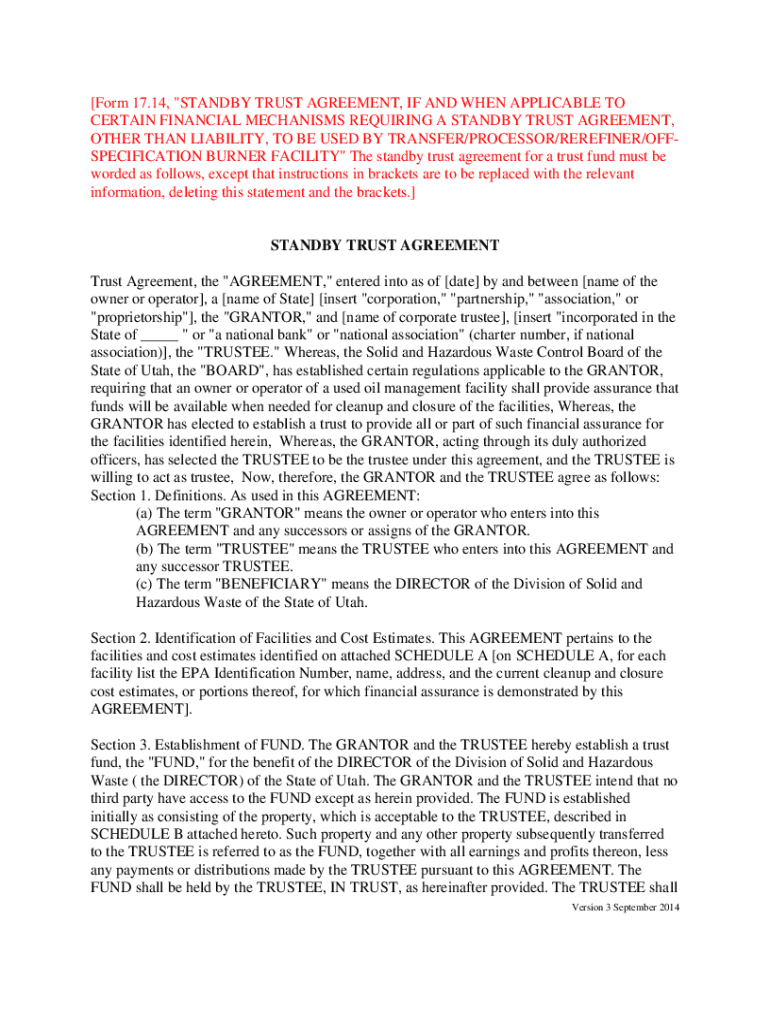 [Form 17.14, "STANDBY TRUST AGREEMENT, IF AND WHEN APPLICABLE TO CERTAIN FINANCIAL MECHANISMS REQUIRING A STANDBY TRUST AGREEMENT, OTHER THAN LIABILITY, TO BE USED BY TRANSFER/PROCESSOR/REREFINER/OFF-SPECIFICATION BURNER FACILITY" The standby trust agreement for a trust fund must be worded as follows, except that instructions in brackets are to be replaced with the relevant information, deleting this statement and the brackets.]

STANDBY TRUST AGREEMENT

Trust Agreement, the "AGREEMENT," entered into as of [date] by and between [name of the owner or operator], a [name of State] [insert "corporation," "partnership," "association," or "proprietorship"], the "GRANTOR," and [name of corporate trustee], [insert "incorporated in the State of _____ " or "a national bank" or "national association" (charter number, if national association)], the "TRUSTEE." Whereas, the Solid and Hazardous Waste Control Board of the State of Utah, the "BOARD", has established certain regulations applicable to the GRANTOR, requiring that an owner or operator of a used oil management facility shall provide assurance that funds will be available when needed for cleanup and closure of the facilities, Whereas, the GRANTOR has elected to establish a trust to provide all or part of such financial assurance for the facilities identified herein, Whereas, the GRANTOR, acting through its duly authorized officers, has selected the TRUSTEE to be the trustee under this agreement, and the TRUSTEE is willing to act as trustee, Now, therefore, the GRANTOR and the TRUSTEE agree as follows:
Section 1. Definitions. As used in this AGREEMENT:
(a) The term "GRANTOR" means the owner or operator who enters into this AGREEMENT and any successors or assigns of the GRANTOR.
(b) The term "TRUSTEE" means the TRUSTEE who enters into this AGREEMENT and any successor TRUSTEE.
(c) The term "BENEFICIARY" means the DIRECTOR of the Division of Solid and Hazardous Waste of the State of Utah.

Section 2. Identification of Facilities and Cost Estimates. This AGREEMENT pertains to the facilities and cost estimates identified on attached SCHEDULE A [on SCHEDULE A, for each facility list the EPA Identification Number, name, address, and the current cleanup and closure cost estimates, or portions thereof, for which financial assurance is demonstrated by this AGREEMENT].

Section 3. Establishment of FUND. The GRANTOR and the TRUSTEE hereby establish a trust fund, the "FUND," for the benefit of the DIRECTOR of the Division of Solid and Hazardous Waste ( the DIRECTOR) of the State of Utah. The GRANTOR and the TRUSTEE intend that no third party have access to the FUND except as herein provided. The FUND is established initially as consisting of the property, which is acceptable to the TRUSTEE, described in SCHEDULE B attached hereto. Such property and any other property subsequently transferred to the TRUSTEE is referred to as the FUND, together with all earnings and profits thereon, less any payments or distributions made by the TRUSTEE pursuant to this AGREEMENT. The FUND shall be held by the TRUSTEE, IN TRUST, as hereinafter provided. The TRUSTEE shall

Version 3 September 2014